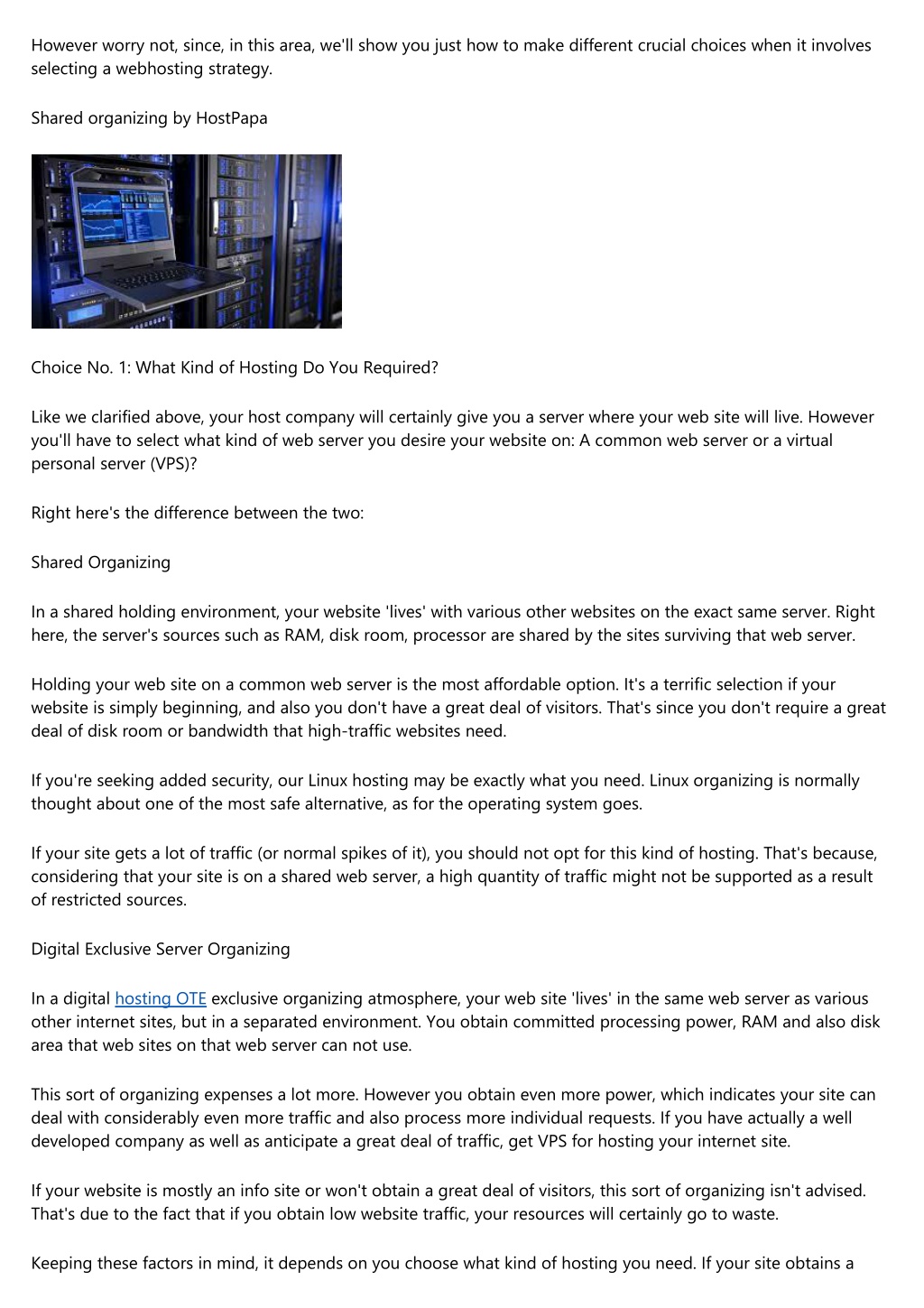 However worry not, since, in this area, we'll show you just how to make different crucial choices when it involves selecting a webhosting strategy.

Shared organizing by HostPapa

Choice No. 1: What Kind of Hosting Do You Required?

Like we clarified above, your host company will certainly give you a server where your web site will live. However you'll have to select what kind of web server you desire your website on: A common web server or a virtual personal server (VPS)?

Right here's the difference between the two:

Shared Organizing

In a shared holding environment, your website 'lives' with various other websites on the exact same server. Right here, the server's sources such as RAM, disk room, processor are shared by the sites surviving that web server.

Holding your web site on a common web server is the most affordable option. It's a terrific selection if your website is simply beginning, and also you don't have a great deal of visitors. That's since you don't require a great deal of disk room or bandwidth that high-traffic websites need.

If you're seeking added security, our Linux hosting may be exactly what you need. Linux organizing is normally thought about one of the most safe alternative, as for the operating system goes.

If your site gets a lot of traffic (or normal spikes of it), you should not opt for this kind of hosting. That's because, considering that your site is on a shared web server, a high quantity of traffic might not be supported as a result of restricted sources.

Digital Exclusive Server Organizing

In a digital hosting OTE exclusive organizing atmosphere, your web site 'lives' in the same web server as various other internet sites, but in a separated environment. You obtain committed processing power, RAM and also disk area that web sites on that web server can not use.

This sort of organizing expenses a lot more. However you obtain even more power, which indicates your site can deal with considerably even more traffic and also process more individual requests. If you have actually a well developed company as well as anticipate a great deal of traffic, get VPS for hosting your internet site.

If your website is mostly an info site or won't obtain a great deal of visitors, this sort of organizing isn't advised. That's due to the fact that if you obtain low website traffic, your resources will certainly go to waste.

Keeping these factors in mind, it depends on you choose what kind of hosting you need. If your site obtains a